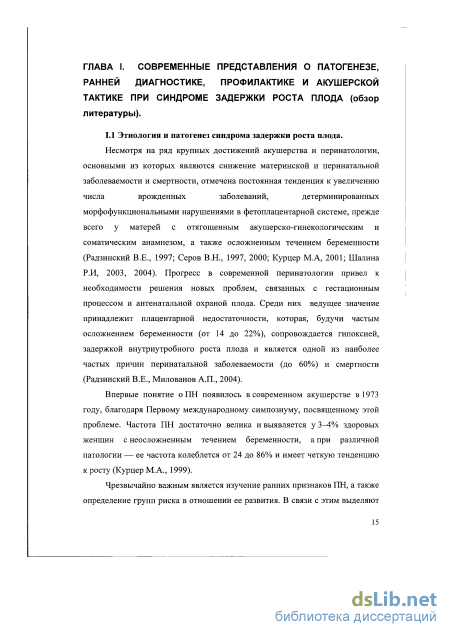 ГЛАВА I. СОВРЕМЕННЫЕ ПРЕДСТАВЛЕНИЯ О ПАТОГЕНЕЗЕ, РАННЕЙ ДИАГНОСТИКЕ, ПРОФИЛАКТИКЕ И АКУШЕРСКОЙ ТАКТИКЕ ПРИ СИНДРОМЕ ЗАДЕРЖКИ РОСТА ПЛОДА (обзор литературы).

I.1 Этиология и патогенез синдрома задержки роста плода.

Несмотря на ряд крупных достижений акушерства и перинатологии, основными из которых являются снижение материнской и перинатальной заболеваемости и смертности, отмечена постоянная тенденция к увеличению числа врожденных заболеваний, детерминированных морфофункциональными нарушениями в фетоплацентарной системе, прежде всего у матерей с отягощенным акушерско-гинекологическим и соматическим анамнезом, а также осложненным течением беременности (Радзинский В.Е., 1997; Серов В.Н., 1997, 2000; Курцер М.А, 2001; Шалина Р.И, 2003, 2004). Прогресс в современной перинатологии привел к необходимости решения новых проблем, связанных с гестационным процессом и антенатальной охраной плода. Среди них ведущее значение принадлежит плацентарной недостаточности, которая, будучи частым осложнением беременности (от 14 до 22%), сопровождается гипоксией, задержкой внутриутробного роста плода и является одной из наиболее частых причин перинатальной заболеваемости (до 60%) и смертности (Радзинский В.Е., Милованов А.П., 2004).

Впервые понятие о ПН появилось в современном акушерстве в 1973 году, благодаря Первому международному симпозиуму, посвященному этой проблеме. Частота ПН достаточно велика и выявляется у 3–4% здоровых женщин с неосложненным течением беременности, а при различной патологии — ее частота колеблется от 24 до 86% и имеет четкую тенденцию к росту (Курцер М.А., 1999).

Чрезвычайно важным является изучение ранних признаков ПН, а также определение групп риска в отношении ее развития. В связи с этим выделяют

15

dsLib.net
библиотека диссертаций